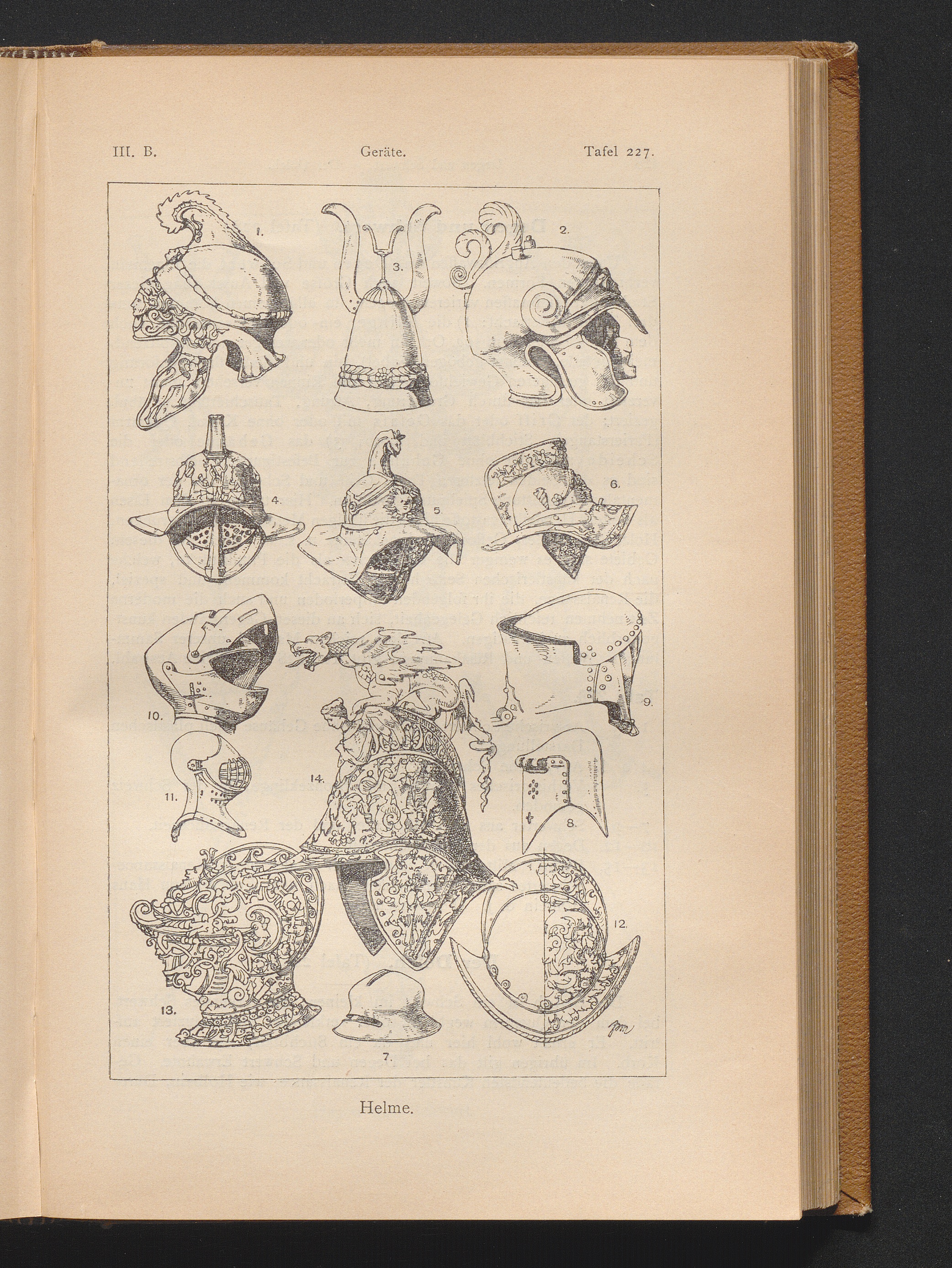 III. B. Geräte. Tafel 227.

1.

3.

2.

4.

5.

6.

10.

9.

11.

14.

8.

12.

13.

7.

Helme.